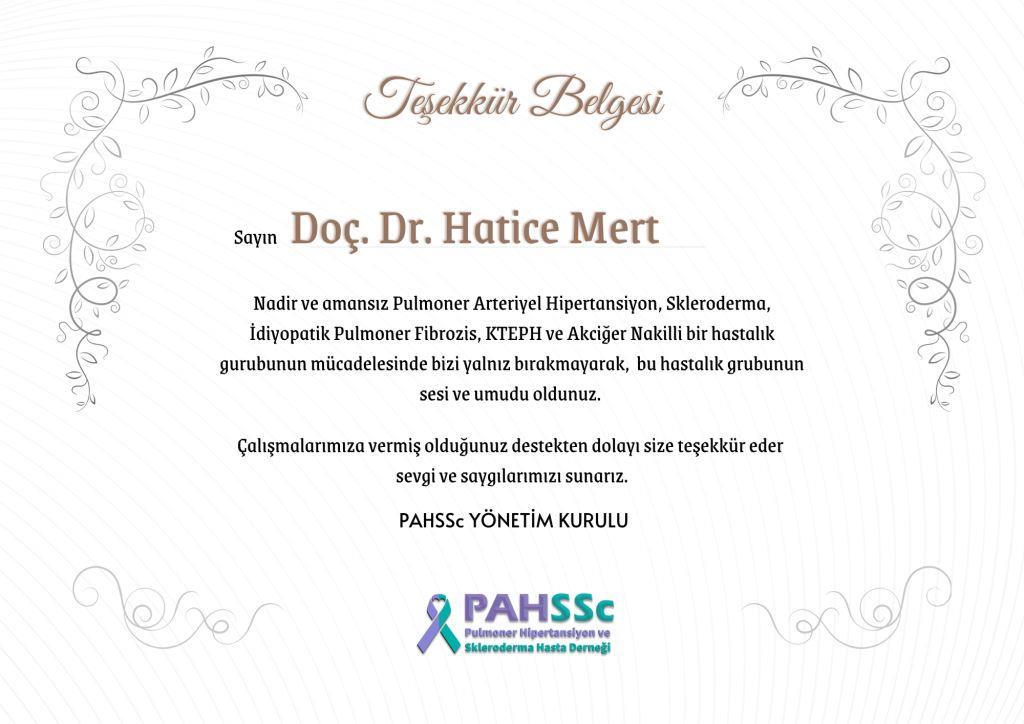 Teşekkür Belgesi

Sayın Doç. Dr. Hatice Mert

Nadir ve amansız Pulmoner Arteriyel Hipertansiyon, Skleroderma, İdiyopatik Pulmoner Fibrozis, KTEPH ve Akciğer Nakilli bir hastalık gurubunun mücadelesinde bizi yalnız bırakmayarak, bu hastalık grubunun sesi ve umudu oldunuz.

Çalışmalarımıza vermiş olduğunuz destekten dolayı size teşekkür eder sevgi ve saygılarımızı sunarız.

PAHSSc YÖNETİM KURULU

PAHSSc
Pulmoner Hipertansiyon ve Skleroderma Hasta Derneği